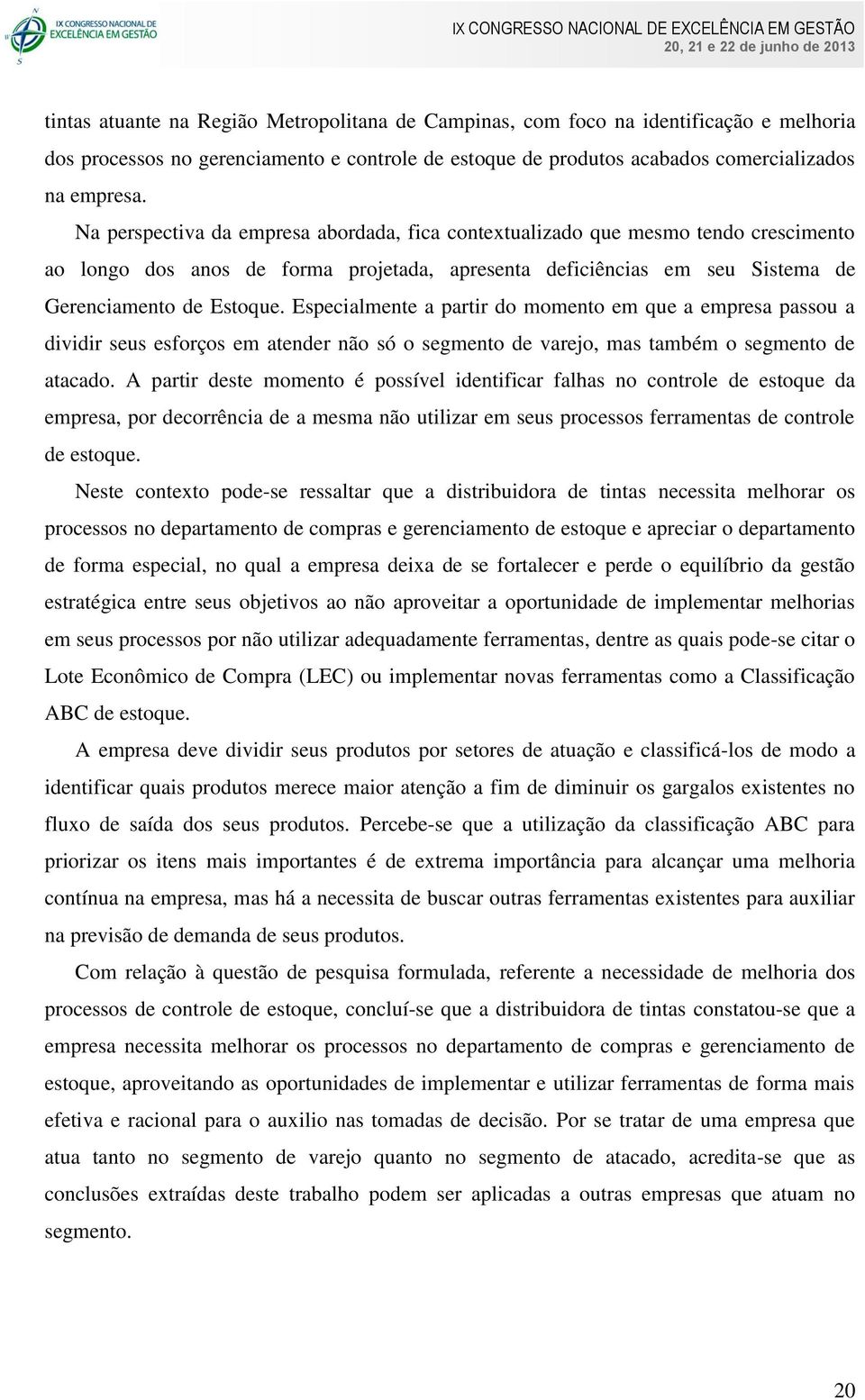 IX CONGRESSO NACIONAL DE EXCELÊNCIA EM GESTÃO

IX CONGRESSO NACIONAL DE EXCELÊNCIA EM GESTÃO
20, 21 e 22 de junho de 2013

tintas atuante na Região Metropolitana de Campinas, com foco na identificação e melhoria dos processos no gerenciamento e controle de estoque de produtos acabados comercializados na empresa.

Na perspectiva da empresa abordada, fica contextualizado que mesmo tendo crescimento ao longo dos anos de forma projetada, apresenta deficiências em seu Sistema de Gerenciamento de Estoque. Especialmente a partir do momento em que a empresa passou a dividir seus esforços em atender não só o segmento de varejo, mas também o segmento de atacado. A partir deste momento é possível identificar falhas no controle de estoque da empresa, por decorrência de a mesma não utilizar em seus processos ferramentas de controle de estoque.

Neste contexto pode-se ressaltar que a distribuidora de tintas necessita melhorar os processos no departamento de compras e gerenciamento de estoque e apreciar o departamento de forma especial, no qual a empresa deixa de se fortalecer e perde o equilíbrio da gestão estratégica entre seus objetivos ao não aproveitar a oportunidade de implementar melhorias em seus processos por não utilizar adequadamente ferramentas, dentre as quais pode-se citar o Lote Econômico de Compra (LEC) ou implementar novas ferramentas como a Classificação ABC de estoque.

A empresa deve dividir seus produtos por setores de atuação e classificá-los de modo a identificar quais produtos merece maior atenção a fim de diminuir os gargalos existentes no fluxo de saída dos seus produtos. Percebe-se que a utilização da classificação ABC para priorizar os itens mais importantes é de extrema importância para alcançar uma melhoria contínua na empresa, mas há a necessita de buscar outras ferramentas existentes para auxiliar na previsão de demanda de seus produtos.

Com relação à questão de pesquisa formulada, referente a necessidade de melhoria dos processos de controle de estoque, concluí-se que a distribuidora de tintas constatou-se que a empresa necessita melhorar os processos no departamento de compras e gerenciamento de estoque, aproveitando as oportunidades de implementar e utilizar ferramentas de forma mais efetiva e racional para o auxilio nas tomadas de decisão. Por se tratar de uma empresa que atua tanto no segmento de varejo quanto no segmento de atacado, acredita-se que as conclusões extraídas deste trabalho podem ser aplicadas a outras empresas que atuam no segmento.

20